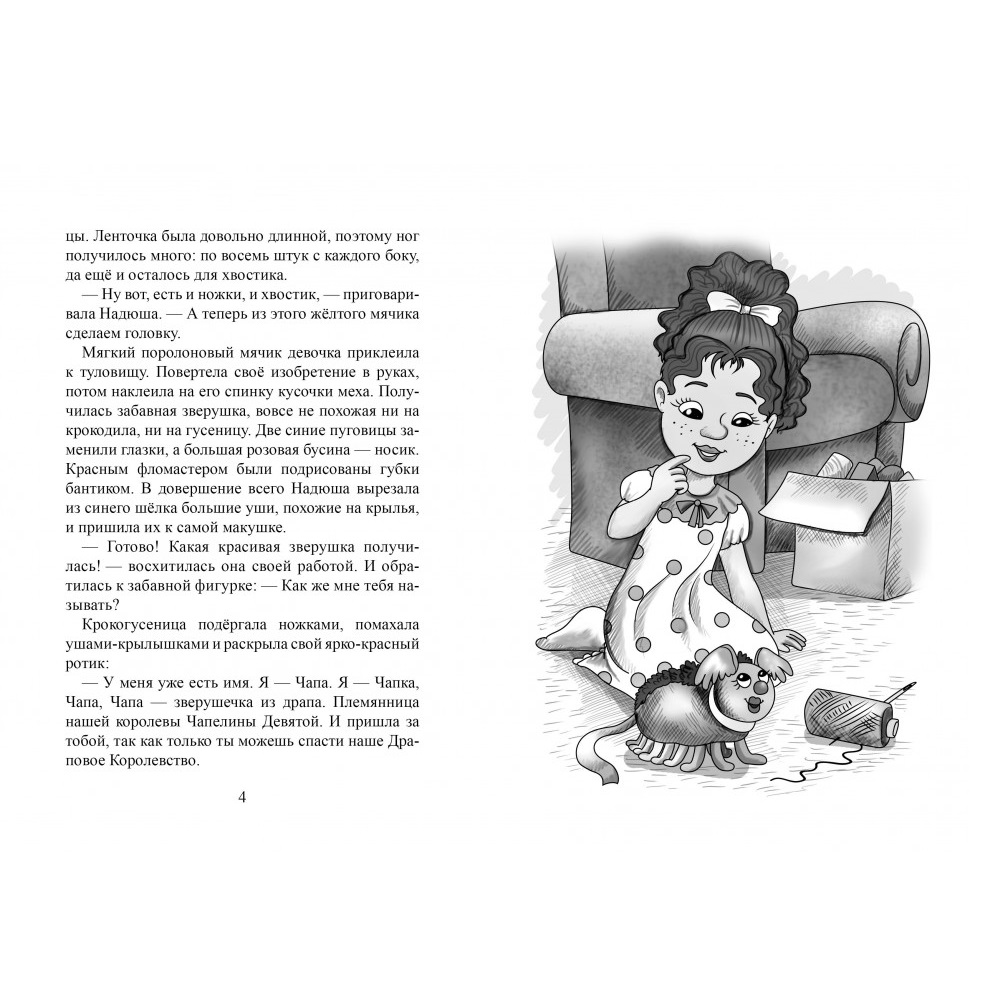 цы. Ленточка была довольно длинной, поэтому ног получилось много: по восемь штук с каждого боку, да ещё и осталось для хвостика.

— Ну вот, есть и ножки, и хвостик, — приговаривала Надюша. — А теперь из этого жёлтого мячика сделаем головку.

Мягкий поролоновый мячик девочка приклеила к туловищу. Повертела своё изобретение в руках, потом наклеила на его спинку кусочки меха. Получилась забавная зверушка, вовсе не похожая ни на крокодила, ни на гусеницу. Две синие пуговицы заменили глазки, а большая розовая бусина — носик. Красным фломастером были подрисованы губки бантиком. В довершение всего Надюша вырезала из синего шёлка большие уши, похожие на крылья, и пришила их к самой макушке.

— Готово! Какая красивая зверушка получилась! — восхитилась она своей работой. И обратилась к забавной фигурке: — Как же мне тебя называть?

Крокогусеница подёргала ножками, помахала ушами-крылышками и раскрыла свой ярко-красный ротик:

— У меня уже есть имя. Я — Чапа. Я — Чапка, Чапа, Чапа — зверушечка из драпа. Племянница нашей королевы Чапелины Девятой. И пришла за тобой, так как только ты можешь спасти наше Драповое Королевство.

4